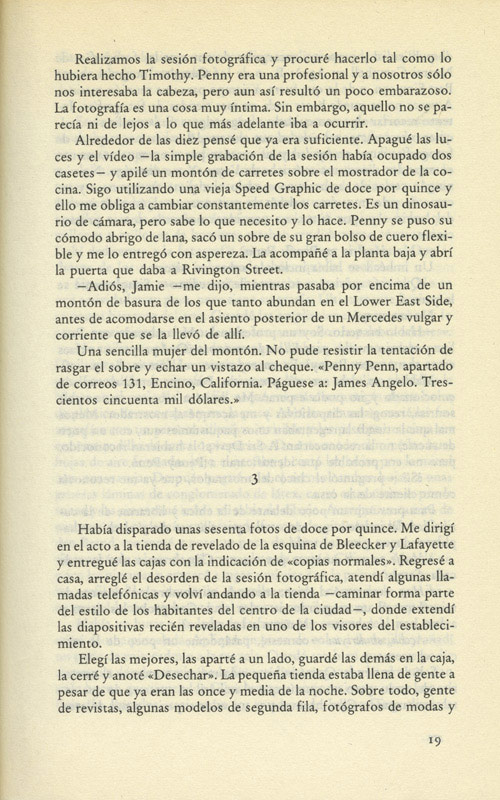 Realizamos la sesión fotográfica y procuré hacerlo tal como lo hubiera hecho Timothy. Penny era una profesional y a nosotros sólo nos interesaba la cabeza, pero aun así resultó un poco embarazoso. La fotografía es una cosa muy íntima. Sin embargo, aquello no se parecía ni de lejos a lo que más adelante iba a ocurrir.

Alrededor de las diez pensé que ya era suficiente. Apagué las luces y el vídeo —la simple grabación de la sesión había ocupado dos casetes— y apilé un montón de carretes sobre el mostrador de la cocina. Sigo utilizando una vieja Speed Graphic de doce por quince y ello me obliga a cambiar constantemente los carretes. Es un dinosaurio de cámara, pero sabe lo que necesito y lo hace. Penny se puso su cómodo abrigo de lana, sacó un sobre de su gran bolso de cuero flexible y me lo entregó con aspereza. La acompañé a la planta baja y abrí la puerta que daba a Rivington Street.

—Adiós, Jamie —me dijo, mientras pasaba por encima de un montón de basura de los que tanto abundan en el Lower East Side, antes de acomodarse en el asiento posterior de un Mercedes vulgar y corriente que se la llevó de allí.

Una sencilla mujer del montón. No pude resistir la tentación de rasgar el sobre y echar un vistazo al cheque. «Penny Penn, apartado de correos 131, Encino, California. Páguese a: James Angelo. Trescientos cincuenta mil dólares.»

3

Había disparado unas sesenta fotos de doce por quince. Me dirigí en el acto a la tienda de revelado de la esquina de Bleecker y Lafayette y entregué las cajas con la indicación de «copias normales». Regresé a casa, arreglé el desorden de la sesión fotográfica, atendí algunas llamadas telefónicas y volví andando a la tienda —caminar forma parte del estilo de los habitantes del centro de la ciudad—, donde extendí las diapositivas recién reveladas en uno de los visores del establecimiento.

Elegí las mejores, las aparté a un lado, guardé las demás en la caja, la cerré y anoté «Desechar». La pequeña tienda estaba llena de gente a pesar de que ya eran las once y media de la noche. Sobre todo, gente de revistas, algunas modelos de segunda fila, fotógrafos de modas y

19